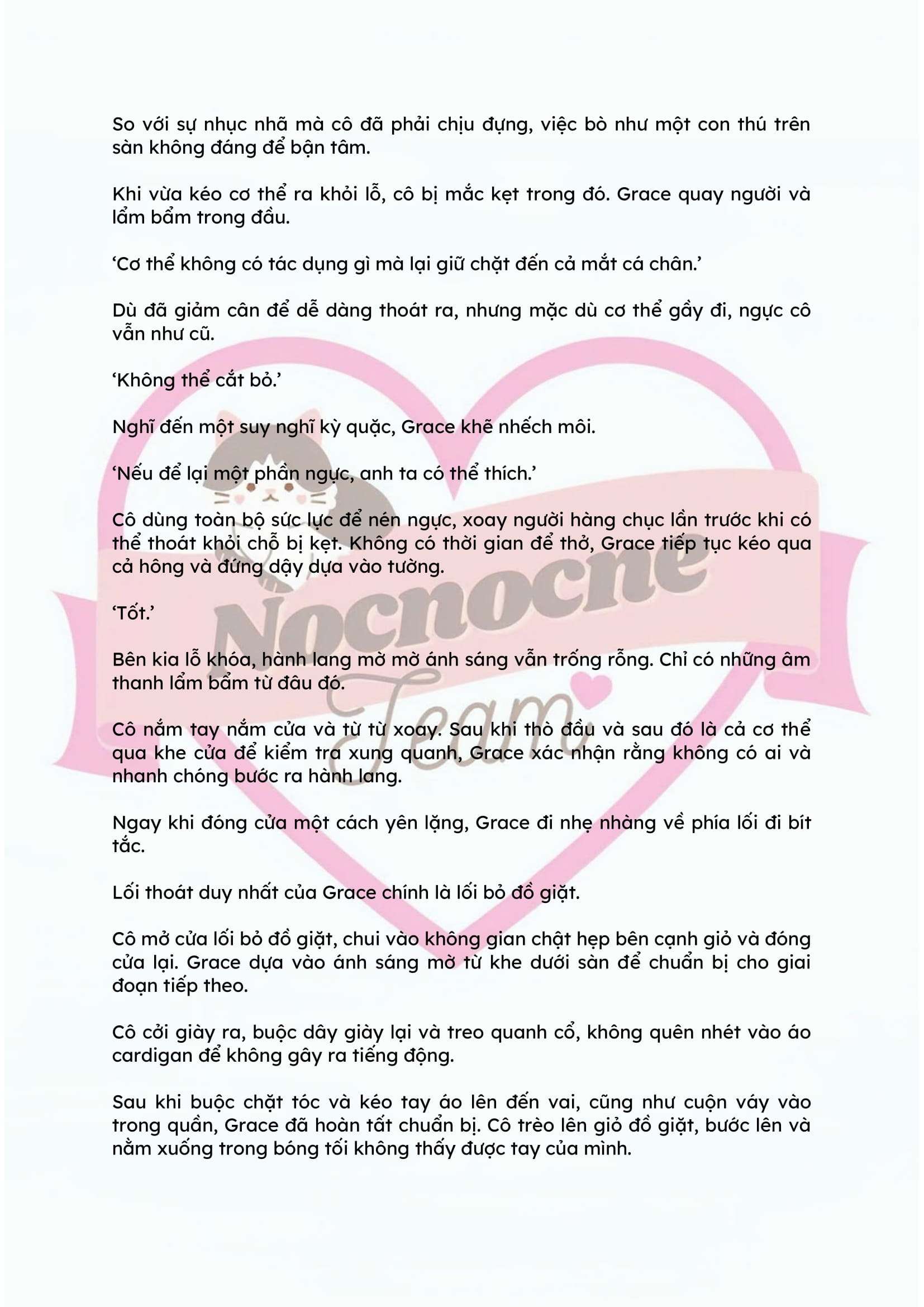 So với sự nhục nhã mà cô đã phải chịu đựng, việc bò như một con thú trên sàn không đáng để bận tâm.

Khi vừa kéo cơ thể ra khỏi lỗ, cô bị mắc kẹt trong đó. Grace quay người và lẩm bẩm trong đầu.

‘Cơ thể không có tác dụng gì mà lại giữ chặt đến cả mắt cá chân.’

Dù đã giảm cân để dễ dàng thoát ra, nhưng mặc dù cơ thể gầy đi, ngực cô vẫn như cũ.

‘Không thể cắt bỏ.’

Nghĩ đến một suy nghĩ kỳ quặc, Grace khẽ nhếch môi.

‘Nếu để lại một phần ngực, anh ta có thể thích.’

Cô dùng toàn bộ sức lực để nén ngực, xoay người hàng chục lần trước khi có thể thoát khỏi chỗ bị kẹt. Không có thời gian để thở, Grace tiếp tục kéo qua cả hông và đứng dậy dựa vào tường.

‘Tốt.’

Bên kia lỗ khóa, hành lang mờ mờ ánh sáng vẫn trống rỗng. Chỉ có những âm thanh lẩm bẩm từ đâu đó.

Cô nắm tay nắm cửa và từ từ xoay. Sau khi thò đầu và sau đó là cả cơ thể qua khe cửa để kiểm tra xung quanh, Grace xác nhận rằng không có ai và nhanh chóng bước ra hành lang.

Ngay khi đóng cửa một cách yên lặng, Grace đi nhẹ nhàng về phía lối đi bít tắc.

Lối thoát duy nhất của Grace chính là lối bỏ đồ giặt.

Cô mở cửa lối bỏ đồ giặt, chui vào không gian chật hẹp bên cạnh giỏ và đóng cửa lại. Grace dựa vào ánh sáng mờ từ khe dưới sàn để chuẩn bị cho giai đoạn tiếp theo.

Cô cởi giày ra, buộc dây giày lại và treo quanh cổ, không quên nhét vào áo cardigan để không gây ra tiếng động.

Sau khi buộc chặt tóc và kéo tay áo lên đến vai, cũng như cuộn váy vào trong quần, Grace đã hoàn tất chuẩn bị. Cô trèo lên giỏ đồ giặt, bước lên và nằm xuống trong bóng tối không thấy được tay của mình.

Nocnocne Team